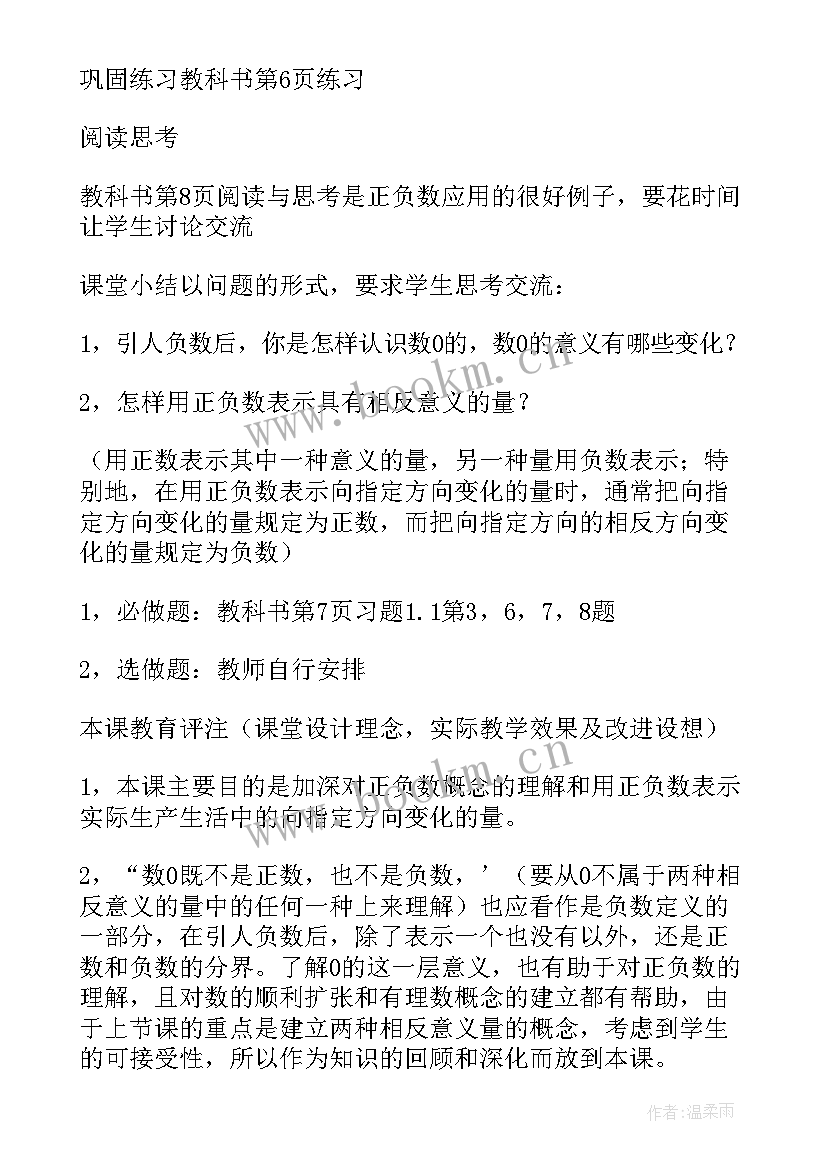 巩固练习教科书第6页练习

阅读思考

教科书第8页阅读与思考是正负数应用的很好例子，要花时间让学生讨论交流

课堂小结以问题的形式，要求学生思考交流：

1，引人负数后，你是怎样认识数0的，数0的意义有哪些变化？

2，怎样用正负数表示具有相反意义的量？

（用正数表示其中一种意义的量，另一种量用负数表示；特别地，在用正负数表示向指定方向变化的量时，通常把向指定方向变化的量规定为正数，而把向指定方向的相反方向变化的量规定为负数）

1，必做题：教科书第7页习题1.1第3，6，7，8题

2，选做题：教师自行安排

本课教育评注（课堂设计理念，实际教学效果及改进设想）

1，本课主要目的是加深对正负数概念的理解和用正负数表示实际生产生活中的向指定方向变化的量。

2，“数0既不是正数，也不是负数，’（要从0不属于两种相反意义的量中的任何一种上来理解）也应看作是负数定义的一部分，在引人负数后，除了表示一个也没有以外，还是正数和负数的分界。了解0的这一层意义，也有助于对正负数的理解，且对数的顺利扩张和有理数概念的建立都有帮助，由于上节课的重点是建立两种相反意义量的概念，考虑到学生的可接受性，所以作为知识的回顾和深化而放到本课。

www.bookm.cn

www.bookm.cn

作者：温柔雨